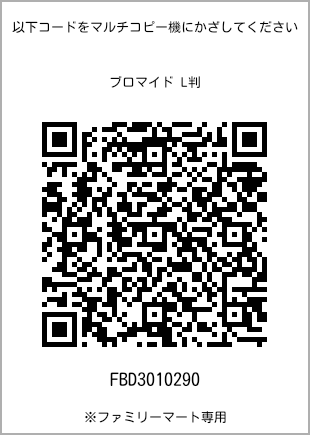 以下コードをマルチコピー機にかざしてください

ブロマイド L判

FBD3010290

※ファミリーマート専用